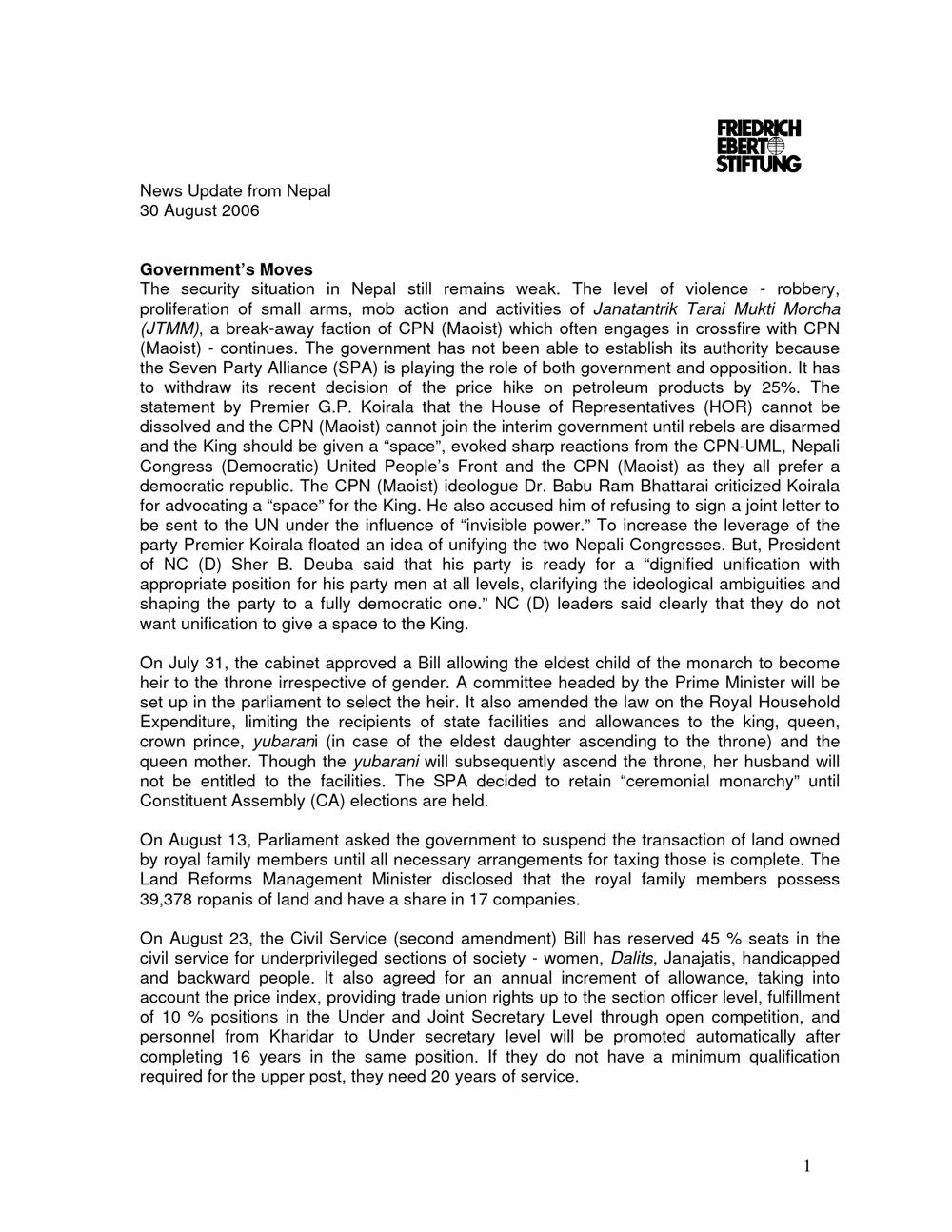 FRIEDRICH
EBERT
STIFTUNG

News Update from Nepal
30 August 2006

Government's Moves
The security situation in Nepal still remains weak. The level of violence - robbery, proliferation of small arms, mob action and activities of Janatantrik Tarai Mukti Morcha (JTMM), a break-away faction of CPN (Maoist) which often engages in crossfire with CPN (Maoist) - continues. The government has not been able to establish its authority because the Seven Party Alliance (SPA) is playing the role of both government and opposition. It has to withdraw its recent decision of the price hike on petroleum products by 25%. The statement by Premier G.P. Koirala that the House of Representatives (HOR) cannot be dissolved and the CPN (Maoist) cannot join the interim government until rebels are disarmed and the King should be given a "space", evoked sharp reactions from the CPN-UML, Nepali Congress (Democratic) United People's Front and the CPN (Maoist) as they all prefer a democratic republic. The CPN (Maoist) ideologue Dr. Babu Ram Bhattarai criticized Koirala for advocating a "space" for the King. He also accused him of refusing to sign a joint letter to be sent to the UN under the influence of "invisible power." To increase the leverage of the party Premier Koirala floated an idea of unifying the two Nepali Congresses. But, President of NC (D) Sher B. Deuba said that his party is ready for a "dignified unification with appropriate position for his party men at all levels, clarifying the ideological ambiguities and shaping the party to a fully democratic one." NC (D) leaders said clearly that they do not want unification to give a space to the King.

On July 31, the cabinet approved a Bill allowing the eldest child of the monarch to become heir to the throne irrespective of gender. A committee headed by the Prime Minister will be set up in the parliament to select the heir. It also amended the law on the Royal Household Expenditure, limiting the recipients of state facilities and allowances to the king, queen, crown prince, yubarani (in case of the eldest daughter ascending to the throne) and the queen mother. Though the yubarani will subsequently ascend the throne, her husband will not be entitled to the facilities. The SPA decided to retain "ceremonial monarchy" until Constituent Assembly (CA) elections are held.

On August 13, Parliament asked the government to suspend the transaction of land owned by royal family members until all necessary arrangements for taxing those is complete. The Land Reforms Management Minister disclosed that the royal family members possess 39,378 ropanis of land and have a share in 17 companies.

On August 23, the Civil Service (second amendment) Bill has reserved 45 % seats in the civil service for underprivileged sections of society - women, Dalits, Janajatis, handicapped and backward people. It also agreed for an annual increment of allowance, taking into account the price index, providing trade union rights up to the section officer level, fulfillment of 10 % positions in the Under and Joint Secretary Level through open competition, and personnel from Kharidar to Under secretary level will be promoted automatically after completing 16 years in the same position. If they do not have a minimum qualification required for the upper post, they need 20 years of service.

1